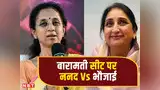 बारामती सीट पर ननद Vs भौजाई

NBT